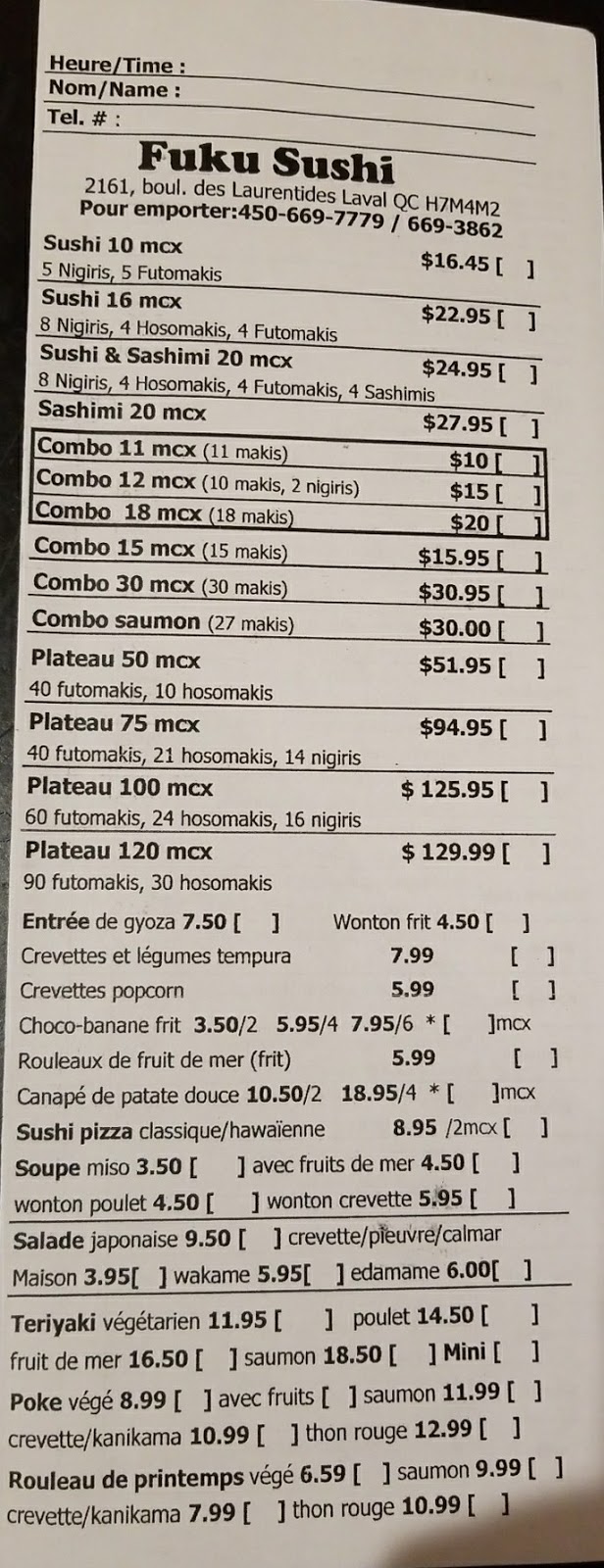 Heure/Time :
Nom/Name :
Tel. # :

Fuku Sushi
2161, boul. des Laurentides Laval QC H7M4M2
Pour emporter:450-669-7779 / 669-3862

Sushi 10 mcx $16.45 [ ]
5 Nigiris, 5 Futomakis
Sushi 16 mcx $22.95 [ ]
8 Nigiris, 4 Hosomakis, 4 Futomakis
Sushi & Sashimi 20 mcx $24.95 [ ]
8 Nigiris, 4 Hosomakis, 4 Futomakis, 4 Sashimis
Sashimi 20 mcx $27.95 [ ]
Combo 11 mcx (11 makis) $10 [ ]
Combo 12 mcx (10 makis, 2 nigiris) $15 [ ]
Combo 18 mcx (18 makis) $20 [ ]
Combo 15 mcx (15 makis) $15.95 [ ]
Combo 30 mcx (30 makis) $30.95 [ ]
Combo saumon (27 makis) $30.00 [ ]
Plateau 50 mcx $51.95 [ ]
40 futomakis, 10 hosomakis
Plateau 75 mcx $94.95 [ ]
40 futomakis, 21 hosomakis, 14 nigiris
Plateau 100 mcx $ 125.95 [ ]
60 futomakis, 24 hosomakis, 16 nigiris
Plateau 120 mcx $ 129.99 [ ]
90 futomakis, 30 hosomakis

Entrée de gyoza 7.50 [ ] Wonton frit 4.50 [ ]
Crevettes et légumes tempura 7.99 [ ]
Crevettes popcorn 5.99 [ ]
Choco-banane frit 3.50/2 5.95/4 7.95/6 * [ ]mcx
Rouleaux de fruit de mer (frit) 5.99 [ ]
Canapé de patate douce 10.50/2 18.95/4 * [ ]mcx
Sushi pizza classique/hawaïenne 8.95 /2mcx [ ]
Soupe miso 3.50 [ ] avec fruits de mer 4.50 [ ]
wonton poulet 4.50 [ ] wonton crevette 5.95 [ ]
Salade japonaise 9.50 [ ] crevette/pieuvre/calmar
Maison 3.95[ ] wakame 5.95[ ] edamame 6.00[ ]
Teriyaki végétarien 11.95 [ ] poulet 14.50 [ ]
fruit de mer 16.50 [ ] saumon 18.50 [ ] Mini [ ]
Poke végé 8.99 [ ] avec fruits [ ] saumon 11.99 [ ]
crevette/kanikama 10.99 [ ] thon rouge 12.99 [ ]
Rouleau de printemps végé 6.59 [ ] saumon 9.99 [ ]
crevette/kanikama 7.99 [ ] thon rouge 10.99 [ ]